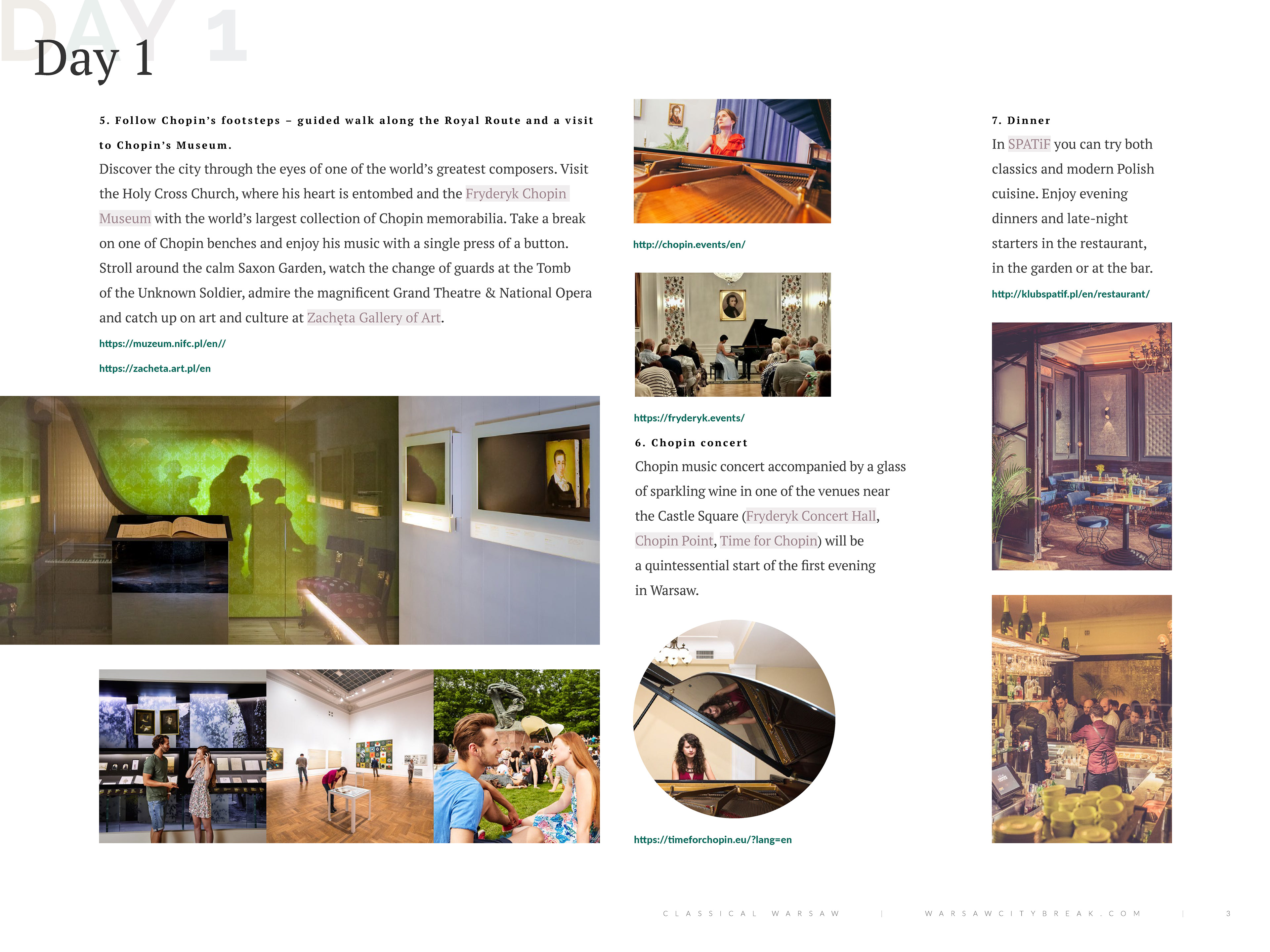 DAY 1

Day 1

5. Follow Chopin's footsteps – guided walk along the Royal Route and a visit to Chopin's Museum.

Discover the city through the eyes of one of the world's greatest composers. Visit the Holy Cross Church, where his heart is entombed and the Fryderyk Chopin Museum with the world's largest collection of Chopin memorabilia. Take a break on one of Chopin benches and enjoy his music with a single press of a button. Stroll around the calm Saxon Garden, watch the change of guards at the Tomb of the Unknown Soldier, admire the magnificent Grand Theatre & National Opera and catch up on art and culture at Zachęta Gallery of Art.

https://muzeum.nifc.pl/en//

https://zacheta.art.pl/en

http://chopin.events/en/

https://fryderyk.events/

6. Chopin concert

Chopin music concert accompanied by a glass of sparkling wine in one of the venues near the Castle Square (Fryderyk Concert Hall, Chopin Point, Time for Chopin) will be a quintessential start of the first evening in Warsaw.

https://timeforchopin.eu/?lang=en

7. Dinner

In SPATiF you can try both classics and modern Polish cuisine. Enjoy evening dinners and late-night starters in the restaurant, in the garden or at the bar.

http://klubspatif.pl/en/restaurant/

CLASSICAL WARSAW | WARSAWCITYBREAK.COM | 3